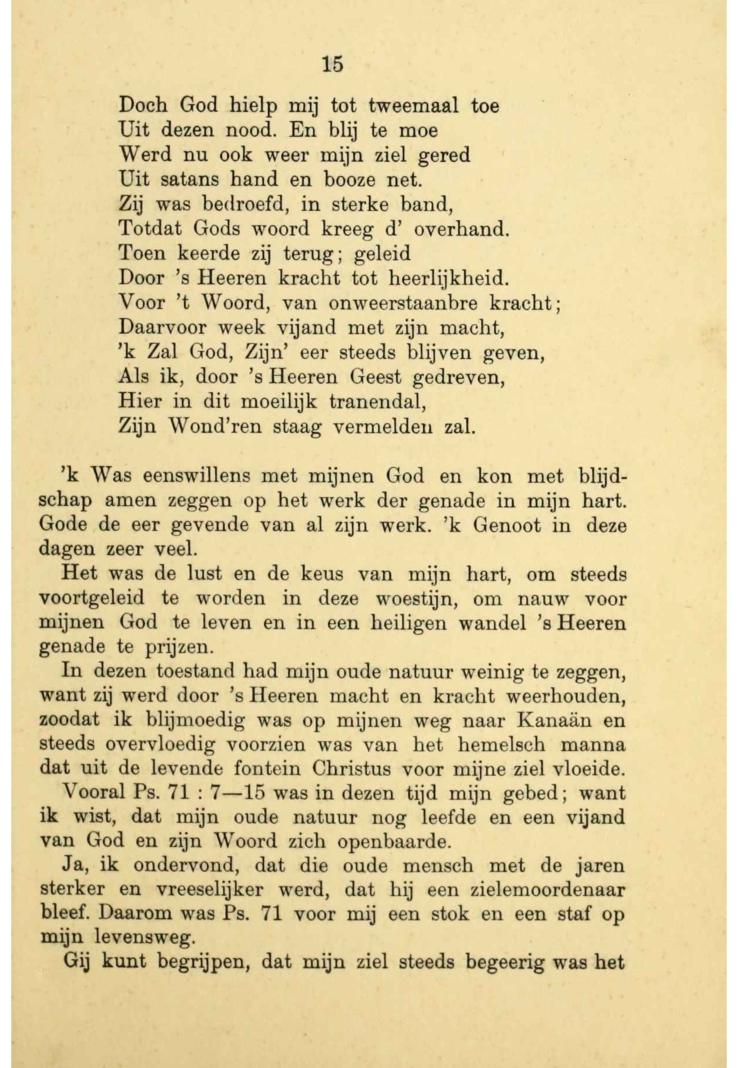 15

Doch God hielp mij tot tweemaal toe
Uit dezen nood. En blij te moe
Werd nu ook weer mijn ziel gered
Uit satans hand en booze net.
Zij was bedroefd, in sterke band,
Totdat Gods woord kreeg d' overhand.
Toen keerde zij terug; geleid
Door 's Heeren kracht tot heerlijkheid.
Voor 't Woord, van onweerstaanbre kracht;
Daarvoor week vijand met zijn macht,
'k Zal God, Zijn' eer steeds blijven geven,
Als ik, door 's Heeren Geest gedreven,
Hier in dit moeilijk tranendal,
Zijn Wond'ren staag vermelden zal.

'k Was eenswillens met mijnen God en kon met blijdschap amen zeggen op het werk der genade in mijn hart. Gode de eer gevende van al zijn werk. 'k Genoot in deze dagen zeer veel.

Het was de lust en de keus van mijn hart, om steeds voortgeleid te worden in deze woestijn, om nauw voor mijnen God te leven en in een heiligen wandel 's Heeren genade te prijzen.

In dezen toestand had mijn oude natuur weinig te zeggen, want zij werd door 's Heeren macht en kracht weerhouden, zoodat ik blijmoedig was op mijnen weg naar Kanaän en steeds overvloedig voorzien was van het hemelsch manna dat uit de levende fontein Christus voor mijne ziel vloeide.

Vooral Ps. 71 : 7—15 was in dezen tijd mijn gebed; want ik wist, dat mijn oude natuur nog leefde en een vijand van God en zijn Woord zich openbaarde.

Ja, ik ondervond, dat die oude mensch met de jaren sterker en vreeselijker werd, dat hij een zielemoordenaar bleef. Daarom was Ps. 71 voor mij een stok en een staf op mijn levensweg.

Gij kunt begrijpen, dat mijn ziel steeds begeerig was het